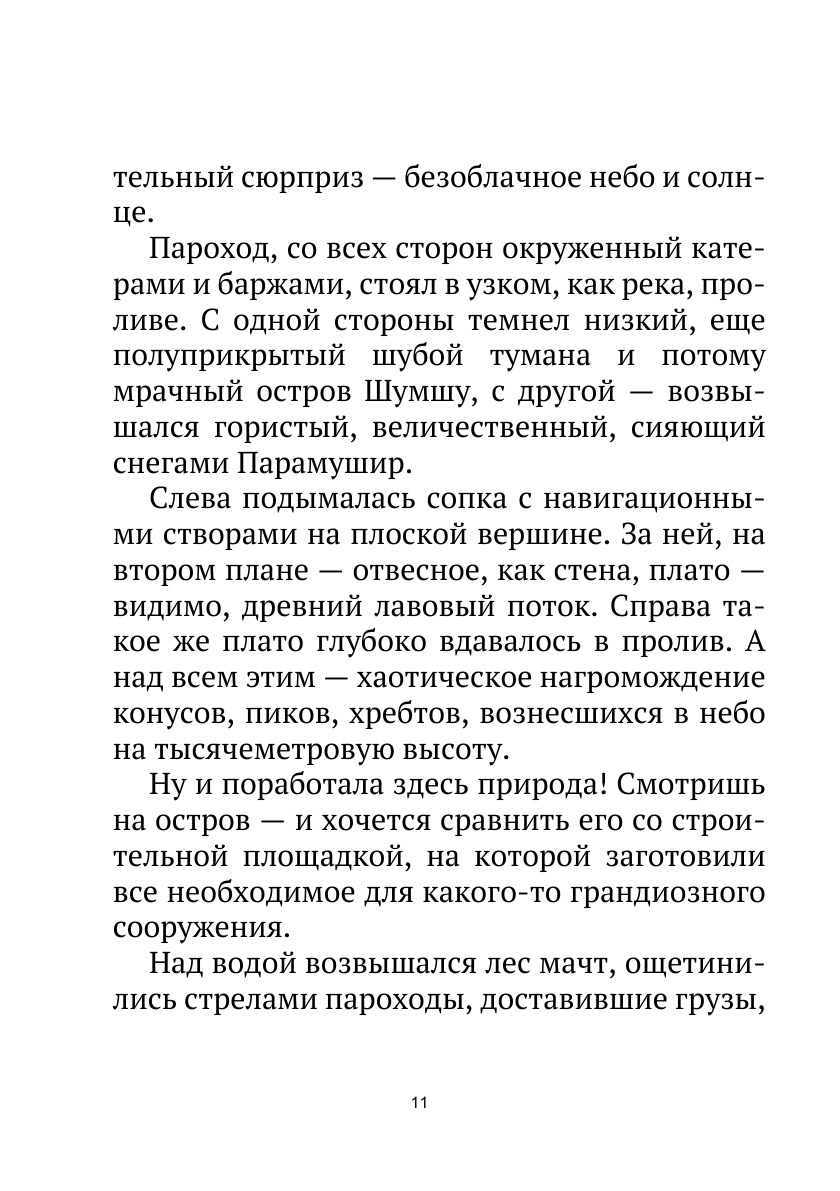 тельный сюрприз — безоблачное небо и солнце.

Пароход, со всех сторон окруженный катерами и баржами, стоял в узком, как река, проливе. С одной стороны темнел низкий, еще полуприкрытый шубой тумана и потому мрачный остров Шумшу, с другой — возвышался гористый, величественный, сияющий снегами Парамушир.

Слева подымалась сопка с навигационными створами на плоской вершине. За ней, на втором плане — отвесное, как стена, плато — видимо, древний лавовый поток. Справа такое же плато глубоко вдавалось в пролив. А над всем этим — хаотическое нагромождение конусов, пиков, хребтов, вознесшихся в небо на тысячеметровую высоту.

Ну и поработала здесь природа! Смотришь на остров — и хочется сравнить его со строительной площадкой, на которой заготовили все необходимое для какого-то грандиозного сооружения.

Над водой возвышался лес мачт, ощетинились стрелами пароходы, доставившие грузы,

11